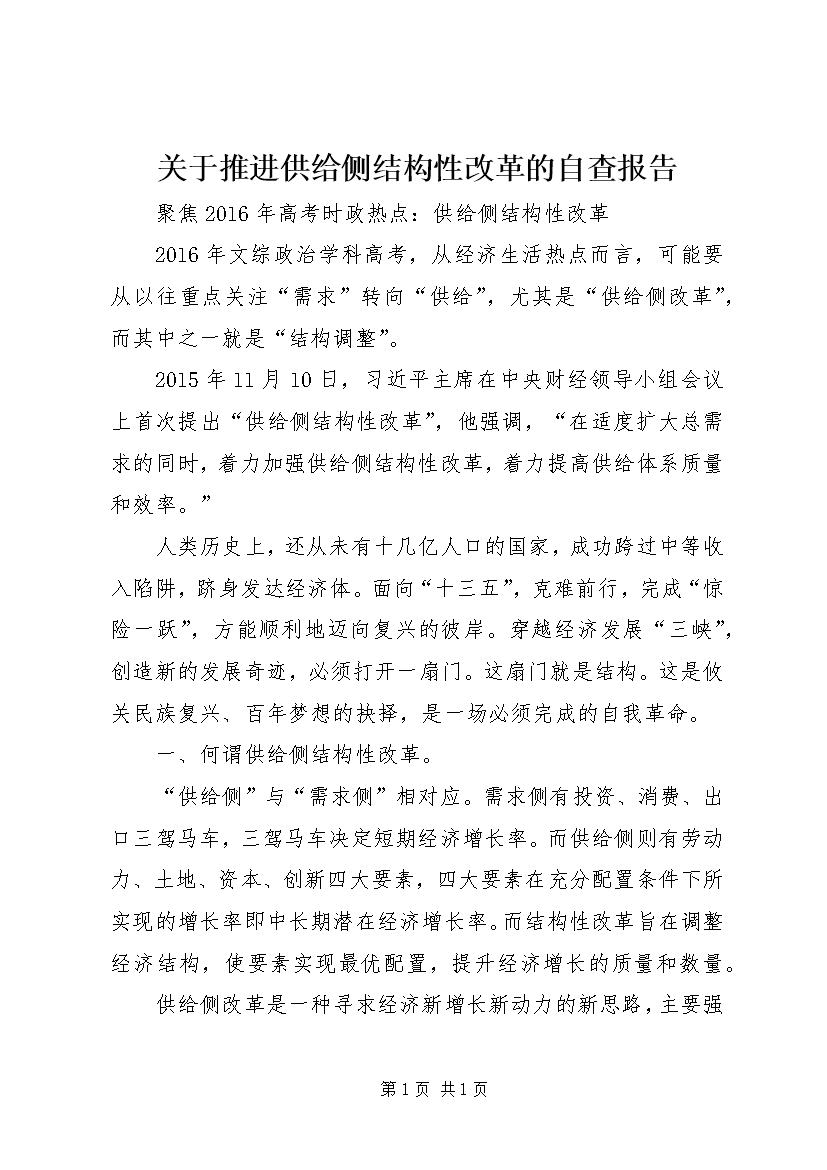 关于推进供给侧结构性改革的自查报告

聚焦2016年高考时政热点：供给侧结构性改革

2016年文综政治学科高考，从经济生活热点而言，可能要从以往重点关注“需求”转向“供给”，尤其是“供给侧改革”，而其中之一就是“结构调整”。

2015年11月10日，习近平主席在中央财经领导小组会议上首次提出“供给侧结构性改革”，他强调，“在适度扩大总需求的同时，着力加强供给侧结构性改革，着力提高供给体系质量和效率。”

人类历史上，还从未有十几亿人口的国家，成功跨过中等收入陷阱，跻身发达经济体。面向“十三五”，克难前行，完成“惊险一跃”，方能顺利地迈向复兴的彼岸。穿越经济发展“三峡”，创造新的发展奇迹，必须打开一扇门。这扇门就是结构。这是攸关民族复兴、百年梦想的抉择，是一场必须完成的自我革命。

一、何谓供给侧结构性改革。

“供给侧”与“需求侧”相对应。需求侧有投资、消费、出口三驾马车，三驾马车决定短期经济增长率。而供给侧则有劳动力、土地、资本、创新四大要素，四大要素在充分配置条件下所实现的增长率即中长期潜在经济增长率。而结构性改革旨在调整经济结构，使要素实现最优配置，提升经济增长的质量和数量。

供给侧改革是一种寻求经济新增长新动力的新思路，主要强

第1页 共1页